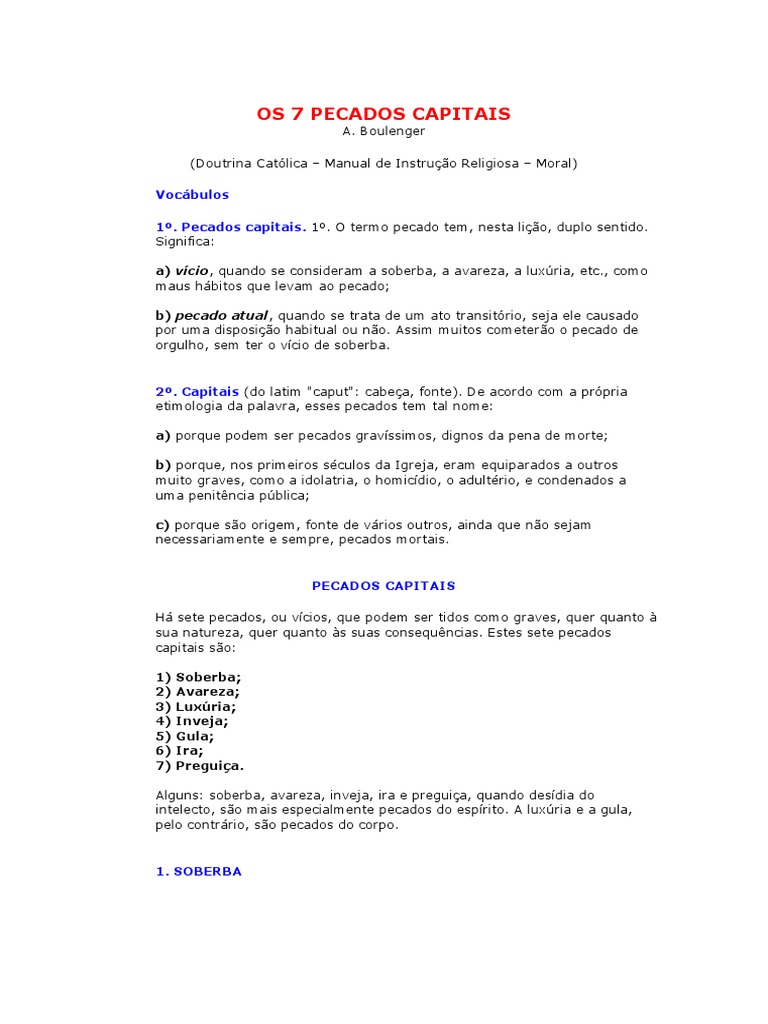 OS 7 PECADOS CAPITAIS
A. Boulenger

(Doutrina Católica – Manual de Instrução Religiosa – Moral)

Vocábulos

1º. Pecados capitais. 1º. O termo pecado tem, nesta lição, duplo sentido. Significa:

a) vício, quando se consideram a soberba, a avareza, a luxúria, etc., como maus hábitos que levam ao pecado;

b) pecado atual, quando se trata de um ato transitório, seja ele causado por uma disposição habitual ou não. Assim muitos cometerão o pecado de orgulho, sem ter o vício de soberba.

2º. Capitais (do latim "caput": cabeça, fonte). De acordo com a própria etimologia da palavra, esses pecados tem tal nome:

a) porque podem ser pecados gravíssimos, dignos da pena de morte;

b) porque, nos primeiros séculos da Igreja, eram equiparados a outros muito graves, como a idolatria, o homicídio, o adultério, e condenados a uma penitência pública;

c) porque são origem, fonte de vários outros, ainda que não sejam necessariamente e sempre, pecados mortais.

PECADOS CAPITAIS

Há sete pecados, ou vícios, que podem ser tidos como graves, quer quanto à sua natureza, quer quanto às suas consequências. Estes sete pecados capitais são:

1) Soberba;
2) Avareza;
3) Luxúria;
4) Inveja;
5) Gula;
6) Ira;
7) Preguiça.

Alguns: soberba, avareza, inveja, ira e preguiça, quando desídia do intelecto, são mais especialmente pecados do espírito. A luxúria e a gula, pelo contrário, são pecados do corpo.

1. SOBERBA